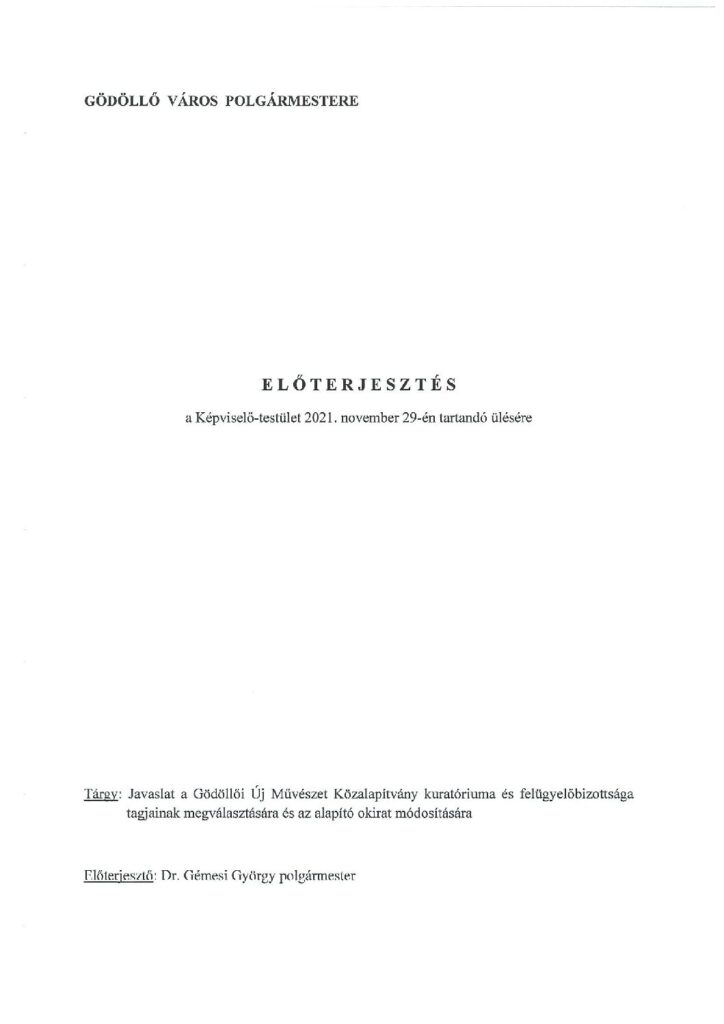 GÖDÖLLŐ VÁROS POLGÁRMESTERE

ELŐTERJESZTÉS

a Képviselő-testület 2021. november 29-én tartandó ülésére

Tárgy: Javaslat a Gödöllői Új Művészet Közalapítvány kuratóriuma és felügyelőbizottsága tagjainak megválasztására és az alapító okirat módosítására

Előterjesztő: Dr. Gémesi György polgármester